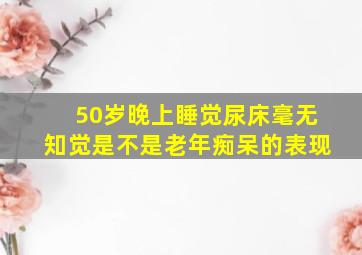 50岁晚上睡觉尿床毫无知觉是不是老年痴呆的表现